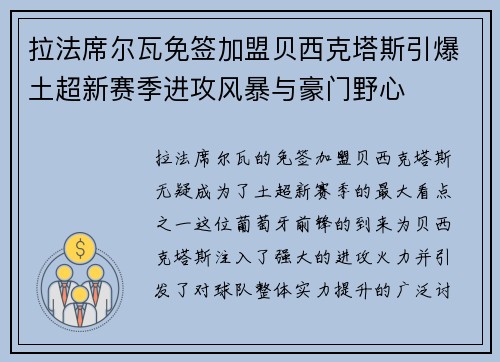 拉法席尔瓦免签加盟贝西克塔斯引爆土超新赛季进攻风暴与豪门野心

拉法席尔瓦的免签加盟贝西克塔斯无疑成为了土超新赛季的最大看点之一这位葡萄牙前锋的到来为贝西克塔斯注入了强大的进攻火力并引发了对球队整体实力提升的广泛讨

$